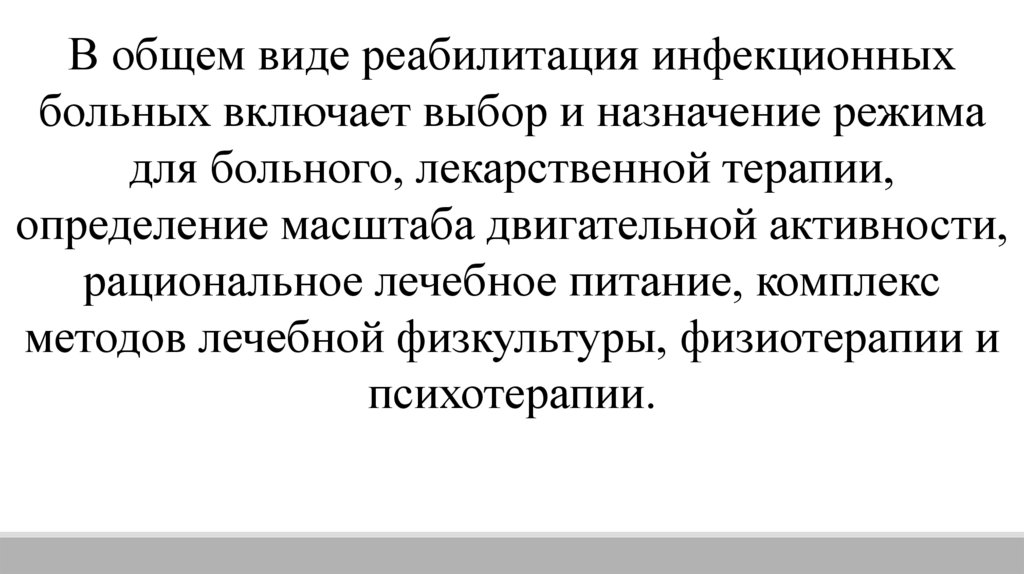 В общем виде реабилитация инфекционных больных включает выбор и назначение режима для больного, лекарственной терапии, определение масштаба двигательной активности, рациональное лечебное питание, комплекс методов лечебной физкультуры, физиотерапии и психотерапии.